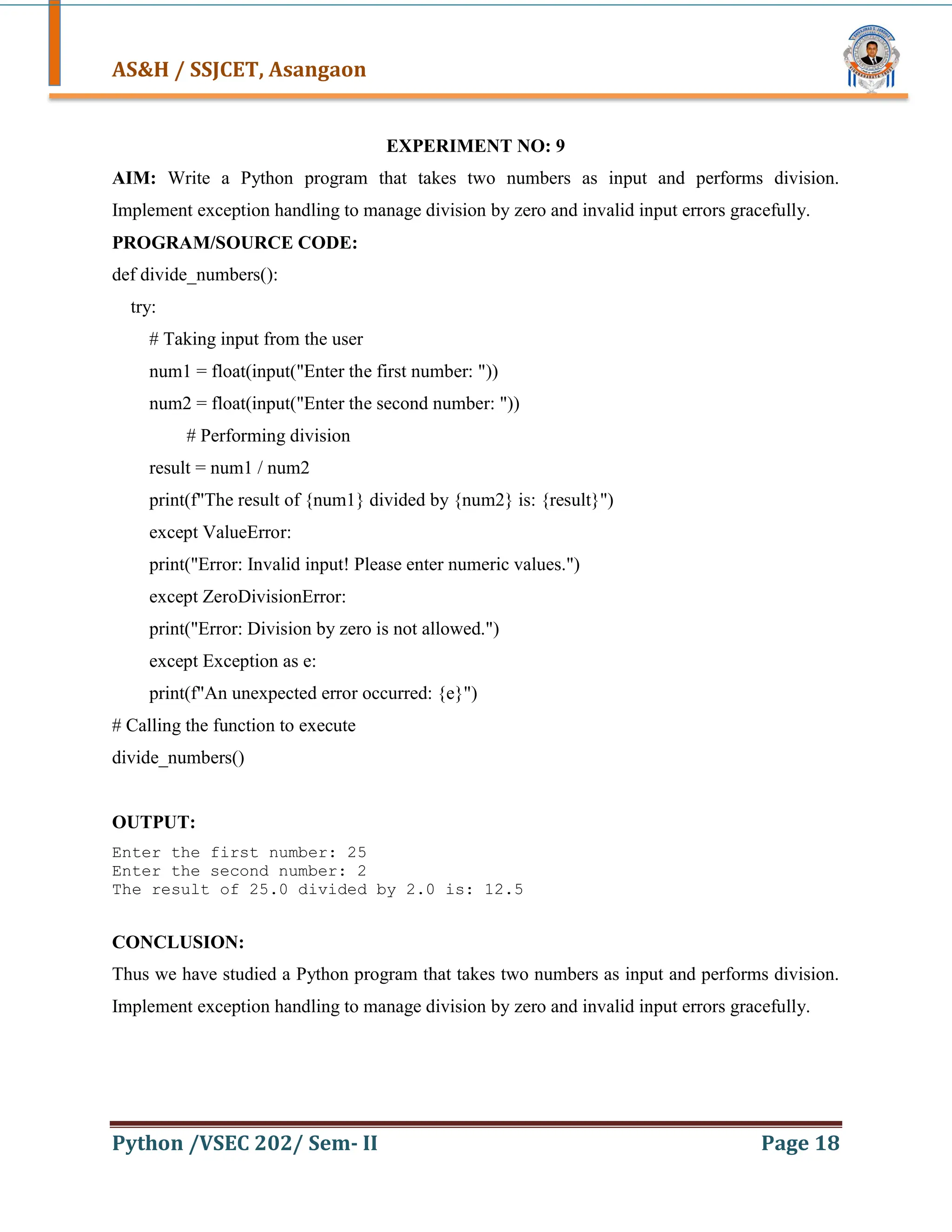 AS&H / SSJCET, Asangaon

EXPERIMENT NO: 9

AIM: Write a Python program that takes two numbers as input and performs division. Implement exception handling to manage division by zero and invalid input errors gracefully.

PROGRAM/SOURCE CODE:

def divide_numbers():
    try:
        # Taking input from the user
        num1 = float(input("Enter the first number: "))
        num2 = float(input("Enter the second number: "))
            # Performing division
        result = num1 / num2
        print(f"The result of {num1} divided by {num2} is: {result}")
        except ValueError:
        print("Error: Invalid input! Please enter numeric values.")
        except ZeroDivisionError:
        print("Error: Division by zero is not allowed.")
        except Exception as e:
        print(f"An unexpected error occurred: {e}")
# Calling the function to execute
divide_numbers()

OUTPUT:

Enter the first number: 25
Enter the second number: 2
The result of 25.0 divided by 2.0 is: 12.5

CONCLUSION:

Thus we have studied a Python program that takes two numbers as input and performs division. Implement exception handling to manage division by zero and invalid input errors gracefully.

Python /VSEC 202/ Sem- II    Page 18